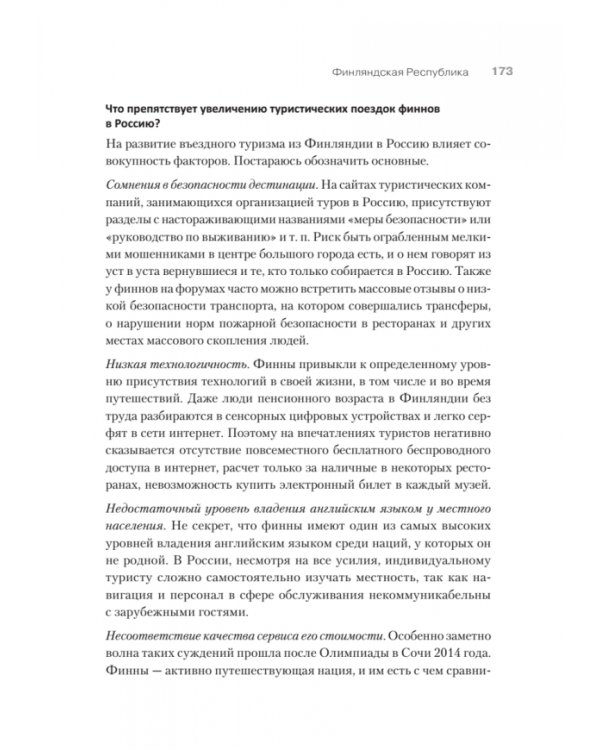 Финляндская Республика 173

Что препятствует увеличению туристических поездок финнов в Россию?

На развитие въездного туризма из Финляндии в Россию влияет совокупность факторов. Постараюсь обозначить основные.

Сомнения в безопасности дестинации. На сайтах туристических компаний, занимающихся организацией туров в Россию, присутствуют разделы с настораживающими названиями «меры безопасности» или «руководство по выживанию» и т. п. Риск быть ограбленным мелкими мошенниками в центре большого города есть, и о нем говорят из уст в уста вернувшиеся и те, кто только собирается в Россию. Также у финнов на форумах часто можно встретить массовые отзывы о низкой безопасности транспорта, на котором совершались трансферы, о нарушении норм пожарной безопасности в ресторанах и других местах массового скопления людей.

Низкая технологичность. Финны привыкли к определенному уровню присутствия технологий в своей жизни, в том числе и во время путешествий. Даже люди пенсионного возраста в Финляндии без труда разбираются в сенсорных цифровых устройствах и легко серфят в сети интернет. Поэтому на впечатлениях туристов негативно сказывается отсутствие повсеместного бесплатного беспроводного доступа в интернет, расчет только за наличные в некоторых ресторанах, невозможность купить электронный билет в каждый музей.

Недостаточный уровень владения английским языком у местного населения. Не секрет, что финны имеют один из самых высоких уровней владения английским языком среди наций, у которых он не родной. В России, несмотря на все усилия, индивидуальному туристу сложно самостоятельно изучать местность, так как навигация и персонал в сфере обслуживания некоммуникабельны с зарубежными гостями.

Несоответствие качества сервиса его стоимости. Особенно заметно волна таких суждений прошла после Олимпиады в Сочи 2014 года. Финны — активно путешествующая нация, и им есть с чем сравни-